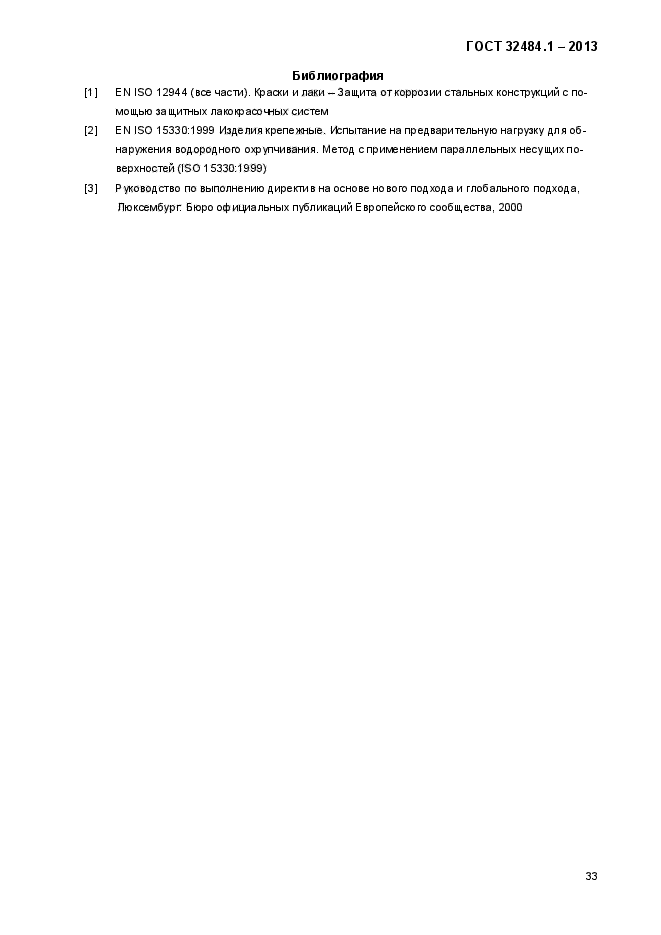 ГОСТ 32484.1 – 2013

Библиография

[1] EN ISO 12944 (все части). Краски и лаки – Защита от коррозии стальных конструкций с помощью защитных лакокрасочных систем

[2] EN ISO 15330:1999 Изделия крепежные. Испытание на предварительную нагрузку для обнаружения водородного охрупчивания. Метод с применением параллельных несущих поверхностей (ISO 15330:1999)

[3] Руководство по выполнению директив на основе нового подхода и глобального подхода, Люксембург: Бюро официальных публикаций Европейского сообщества, 2000

33